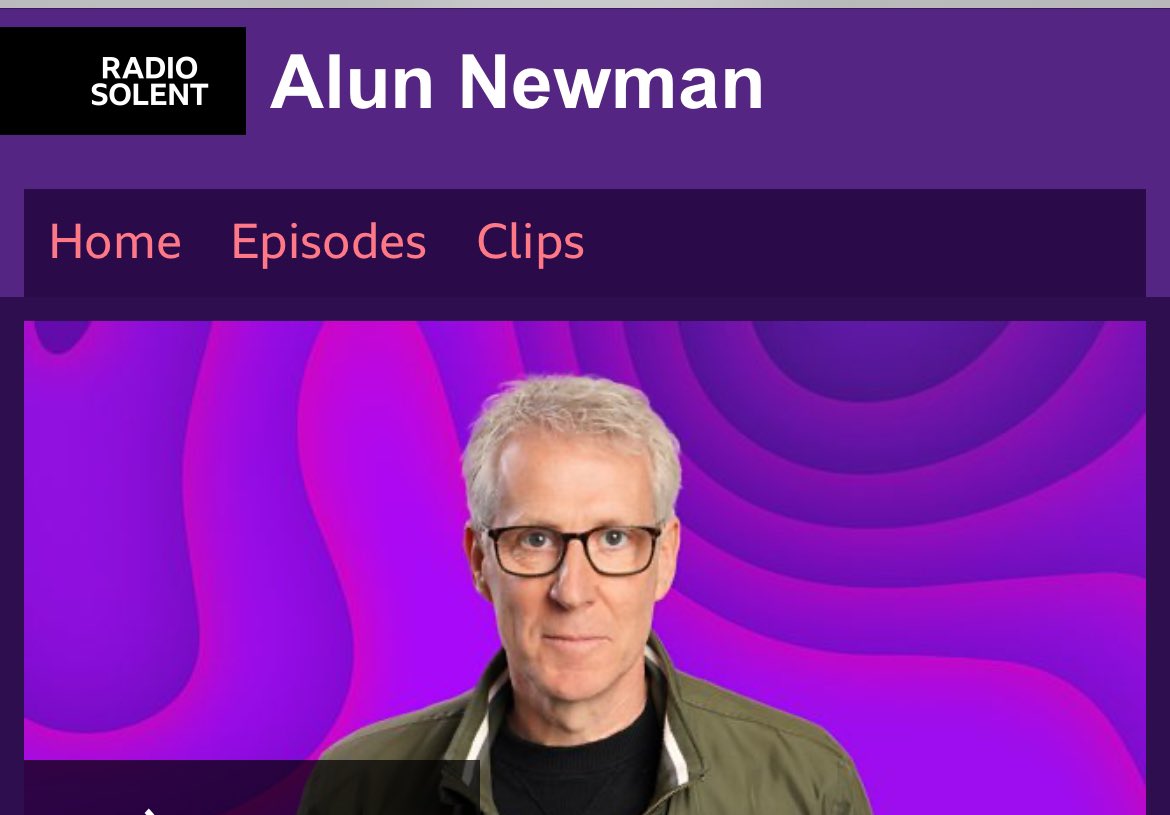 RADIO SOLENT Alun Newman

Home Episodes Clips